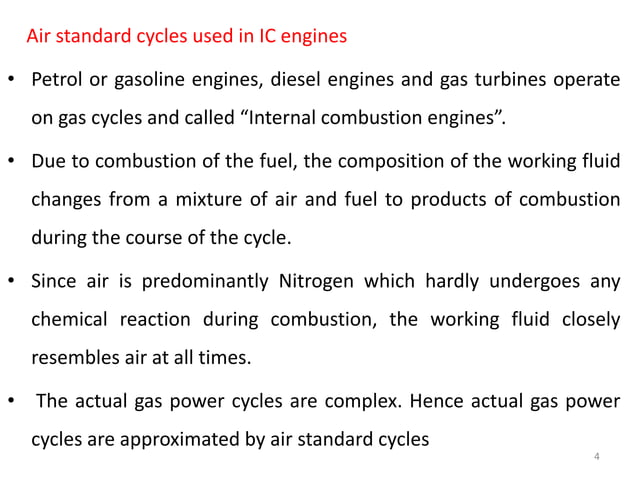 Air standard cycles used in IC engines

• Petrol or gasoline engines, diesel engines and gas turbines operate on gas cycles and called “Internal combustion engines”.

• Due to combustion of the fuel, the composition of the working fluid changes from a mixture of air and fuel to products of combustion during the course of the cycle.

• Since air is predominantly Nitrogen which hardly undergoes any chemical reaction during combustion, the working fluid closely resembles air at all times.

• The actual gas power cycles are complex. Hence actual gas power cycles are approximated by air standard cycles

4